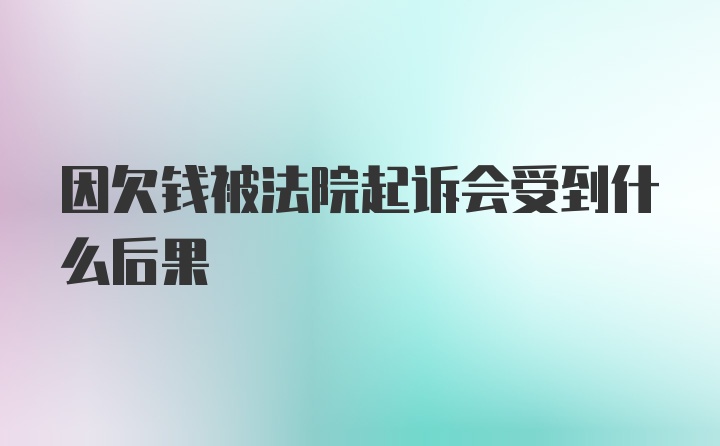 因欠钱被法院起诉会受到什么后果